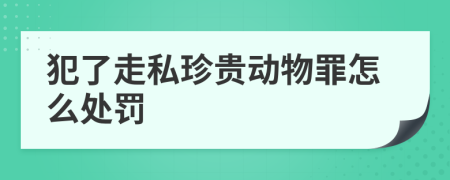 犯了走私珍贵动物罪怎么处罚